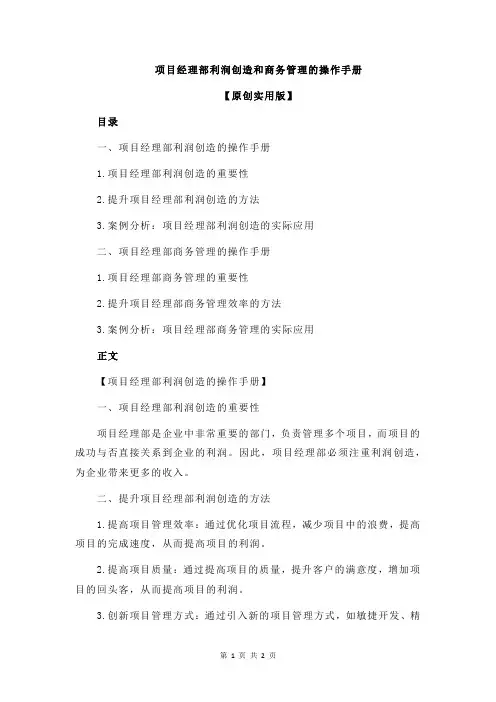 项目经理部利润创造和商务管理的操作手册

【原创实用版】

目录

一、项目经理部利润创造的操作手册

1.项目经理部利润创造的重要性

2.提升项目经理部利润创造的方法

3.案例分析：项目经理部利润创造的实际应用

二、项目经理部商务管理的操作手册

1.项目经理部商务管理的重要性

2.提升项目经理部商务管理效率的方法

3.案例分析：项目经理部商务管理的实际应用

正文

【项目经理部利润创造的操作手册】

一、项目经理部利润创造的重要性

项目经理部是企业中非常重要的部门，负责管理多个项目，而项目的成功与否直接关系到企业的利润。因此，项目经理部必须注重利润创造，为企业带来更多的收入。

二、提升项目经理部利润创造的方法

1.提高项目管理效率：通过优化项目流程，减少项目中的浪费，提高项目的完成速度，从而提高项目的利润。

2.提高项目质量：通过提高项目的质量，提升客户的满意度，增加项目的回头客，从而提高项目的利润。

3.创新项目管理方式：通过引入新的项目管理方式，如敏捷开发、精

第 1 页 共 2 页